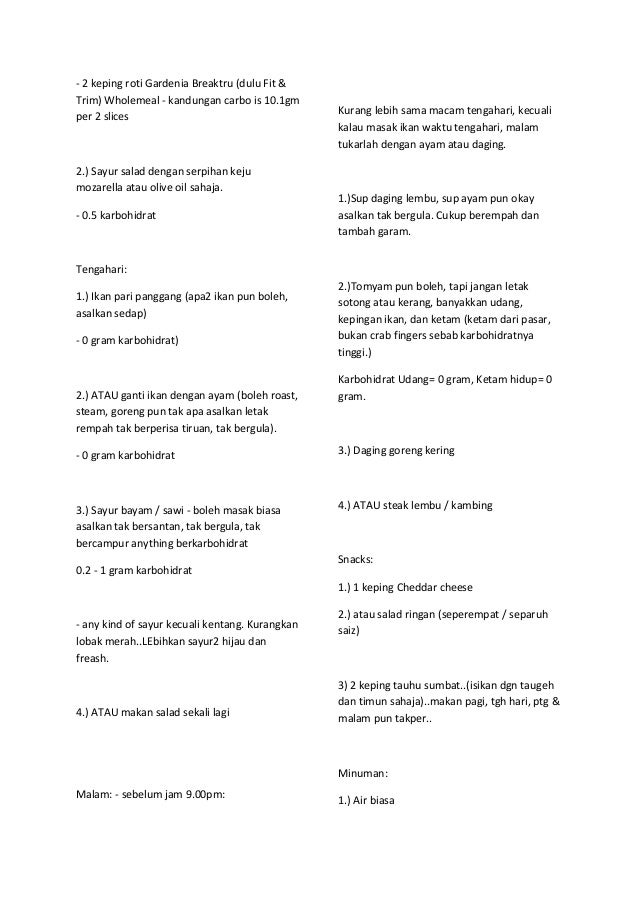 - 2 keping roti Gardenia Breaktru (dulu Fit & Trim) Wholemeal - kandungan carbo is 10.1gm per 2 slices

2.) Sayur salad dengan serpihan keju mozarella atau olive oil sahaja.

- 0.5 karbohidrat

Tengahari:

1.) Ikan pari panggang (apa2 ikan pun boleh, asalkan sedap)

- 0 gram karbohidrat)

2.) ATAU ganti ikan dengan ayam (boleh roast, steam, goreng pun tak apa asalkan letak rempah tak berperisa tiruan, tak bergula).

- 0 gram karbohidrat

3.) Sayur bayam / sawi - boleh masak biasa asalkan tak bersantan, tak bergula, tak bercampur anything berkarbohidrat

0.2 - 1 gram karbohidrat

- any kind of sayur kecuali kentang. Kurangkan lobak merah..LEbihkan sayur2 hijau dan freash.

4.) ATAU makan salad sekali lagi

Malam: - sebelum jam 9.00pm:

Kurang lebih sama macam tengahari, kecuali kalau masak ikan waktu tengahari, malam tukarlah dengan ayam atau daging.

1.)Sup daging lembu, sup ayam pun okay asalkan tak bergula. Cukup berempah dan tambah garam.

2.)Tomyam pun boleh, tapi jangan letak sotong atau kerang, banyakkan udang, kepingan ikan, dan ketam (ketam dari pasar, bukan crab fingers sebab karbohidratnya tinggi.)

Karbohidrat Udang= 0 gram, Ketam hidup= 0 gram.

3.) Daging goreng kering

4.) ATAU steak lembu / kambing

Snacks:

1.) 1 keping Cheddar cheese

2.) atau salad ringan (seperempat / separuh saiz)

3) 2 keping tauhu sumbat..(isikan dgn taugeh dan timun sahaja)..makan pagi, tgh hari, ptg & malam pun takper..

Minuman:

1.) Air biasa